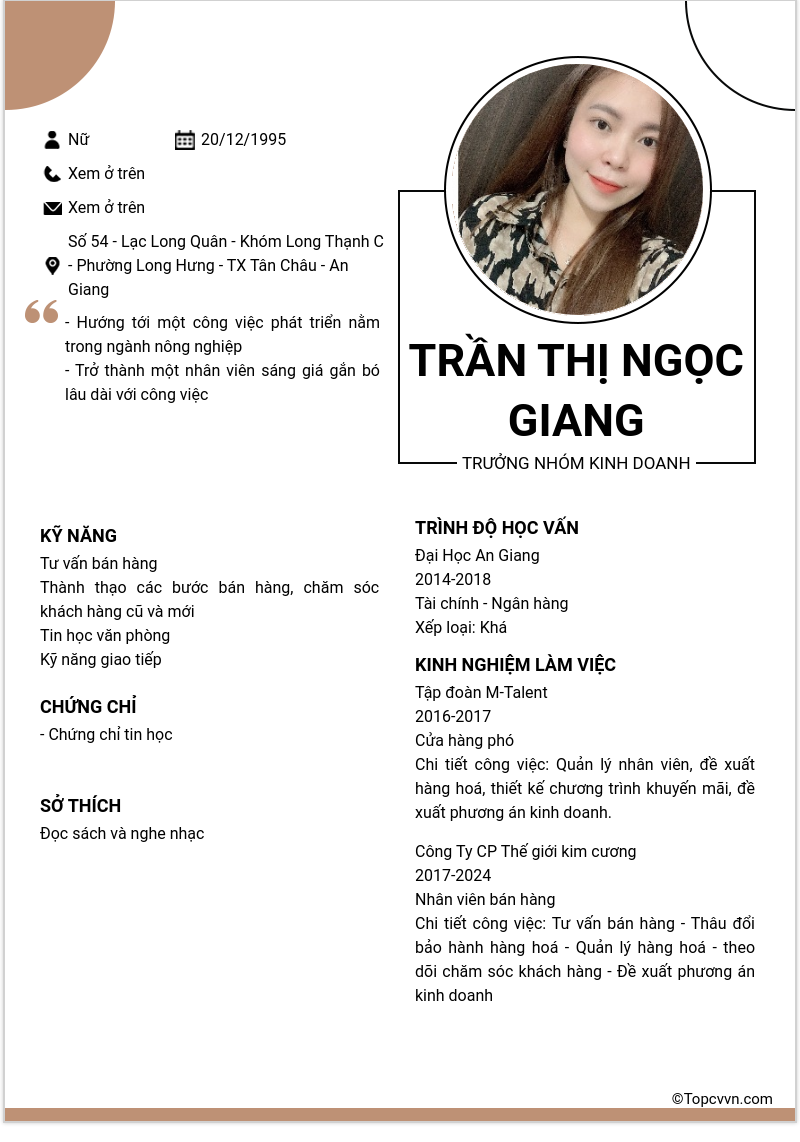 Nữ 20/12/1995

Xem ở trên

Xem ở trên

Số 54 - Lạc Long Quân - Khóm Long Thạnh C - Phường Long Hưng - TX Tân Châu - An Giang

- Hướng tới một công việc phát triển nằm trong ngành nông nghiệp
- Trở thành một nhân viên sáng giá gắn bó lâu dài với công việc

TRẦN THỊ NGỌC GIANG

TRƯỞNG NHÓM KINH DOANH

KỸ NĂNG
Tư vấn bán hàng
Thành thạo các bước bán hàng, chăm sóc khách hàng cũ và mới
Tin học văn phòng
Kỹ năng giao tiếp

CHỨNG CHỈ
- Chứng chỉ tin học

SỞ THÍCH
Đọc sách và nghe nhạc

TRÌNH ĐỘ HỌC VẤN
Đại Học An Giang
2014-2018
Tài chính - Ngân hàng
Xếp loại: Khá

KINH NGHIỆM LÀM VIỆC
Tập đoàn M-Talent
2016-2017
Cửa hàng phó
Chi tiết công việc: Quản lý nhân viên, đề xuất hàng hoá, thiết kế chương trình khuyến mãi, đề xuất phương án kinh doanh.

Công Ty CP Thế giới kim cương
2017-2024
Nhân viên bán hàng
Chi tiết công việc: Tư vấn bán hàng - Thâu đổi bảo hành hàng hoá - Quản lý hàng hoá - theo dõi chăm sóc khách hàng - Đề xuất phương án kinh doanh

©Topcvvn.com